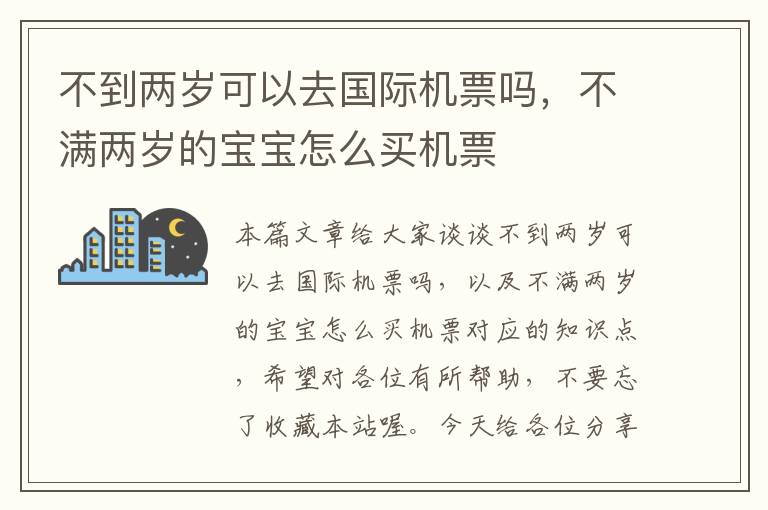 不到两岁可以去国际机票吗，不满两岁的宝宝怎么买机票

本篇文章给大家谈谈不到两岁可以去国际机票吗，以及不满两岁的宝宝怎么买机票对应的知识点，希望对各位有所帮助，不要忘了收藏本站喔。今天给各位分享